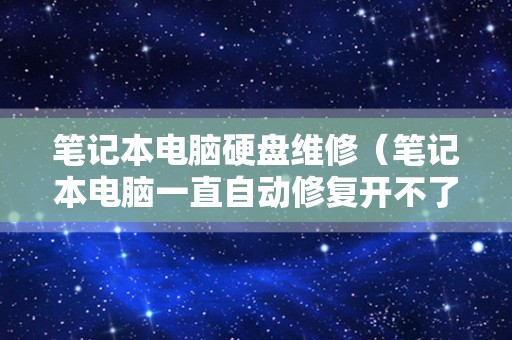 笔记本电脑硬盘维修（笔记本电脑一直自动修复开不了